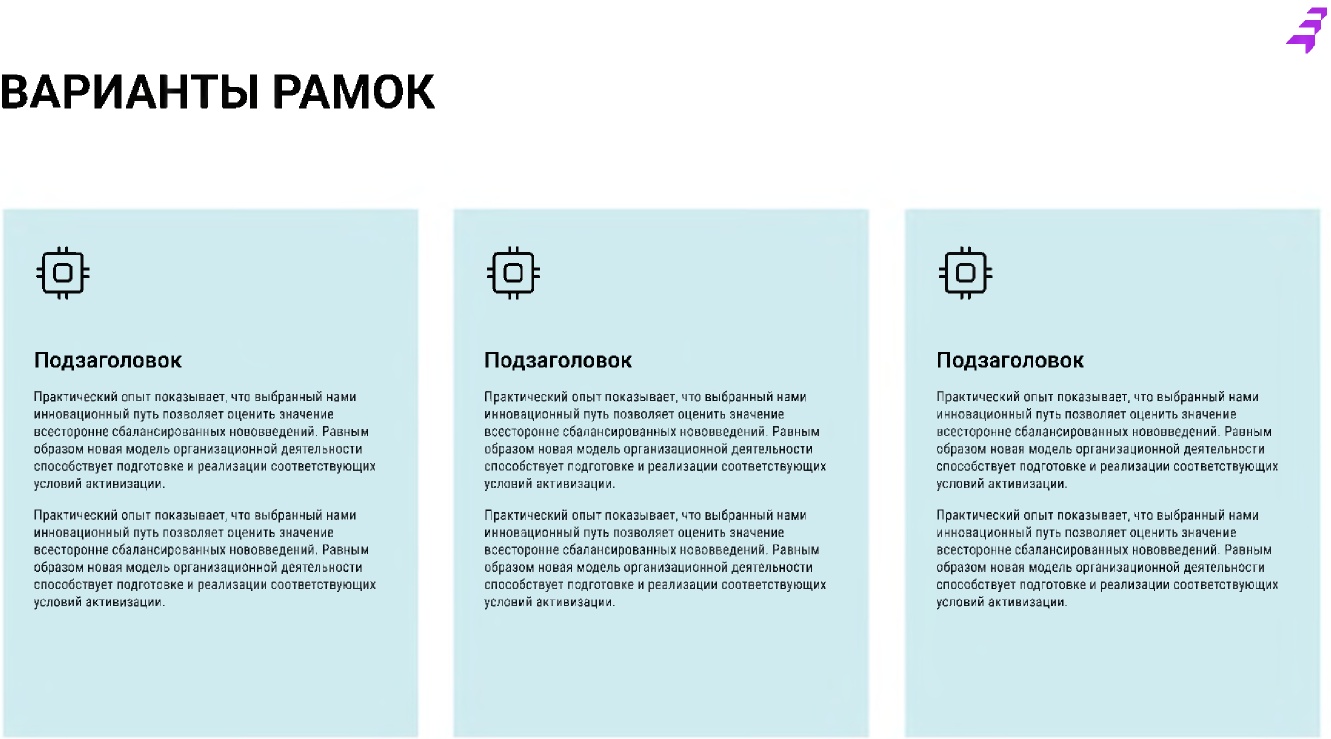 ВАРИАНТЫ РАМОК

Подзаголовок

Практический опыт показывает, что выбранный нами инновационный путь позволяет оценить значение всесторонне сбалансированных нововведений. Равным образом новая модель организационной деятельности способствует подготовке и реализации соответствующих условий активизации.

Практический опыт показывает, что выбранный нами инновационный путь позволяет оценить значение всесторонне сбалансированных нововведений. Равным образом новая модель организационной деятельности способствует подготовке и реализации соответствующих условий активизации.

Подзаголовок

Практический опыт показывает, что выбранный нами инновационный путь позволяет оценить значение всесторонне сбалансированных нововведений. Равным образом новая модель организационной деятельности способствует подготовке и реализации соответствующих условий активизации.

Практический опыт показывает, что выбранный нами инновационный путь позволяет оценить значение всесторонне сбалансированных нововведений. Равным образом новая модель организационной деятельности способствует подготовке и реализации соответствующих условий активизации.

Подзаголовок

Практический опыт показывает, что выбранный нами инновационный путь позволяет оценить значение всесторонне сбалансированных нововведений. Равным образом новая модель организационной деятельности способствует подготовке и реализации соответствующих условий активизации.

Практический опыт показывает, что выбранный нами инновационный путь позволяет оценить значение всесторонне сбалансированных нововведений. Равным образом новая модель организационной деятельности способствует подготовке и реализации соответствующих условий активизации.